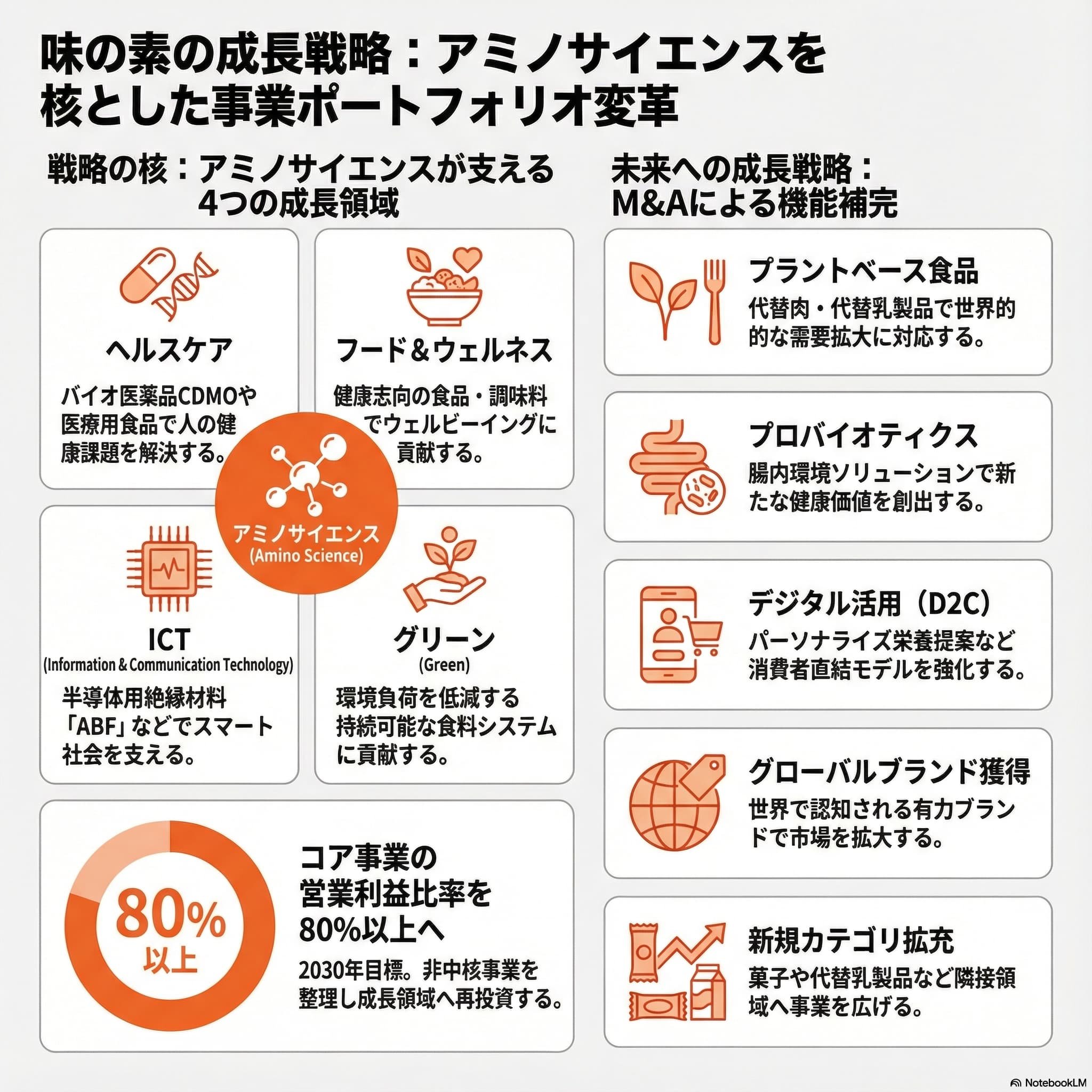 味の素の成長戦略：アミノサイエンスを核とした事業ポートフォリオ変革

戦略の核：アミノサイエンスが支える4つの成長領域

ヘルスケア

バイオ医薬品CDMOや医療用食品で人の健康課題を解決する。

フード＆ウェルネス

健康志向の食品・調味料でウェルビーイングに貢献する。

アミノサイエンス
(Amino Science)

ICT
(Information & Communication Technology)

半導体用絶縁材料「ABF」などでスマート社会を支える。

グリーン
(Green)

環境負荷を低減する持続可能な食料システムに貢献する。

80%
以上

コア事業の営業利益比率を80%以上へ

2030年目標。非中核事業を整理し成長領域へ再投資する。

未来への成長戦略：M&Aによる機能補完

プラントベース食品

代替肉・代替乳製品で世界的的な需要拡大に対応する。

プロバイオティクス

腸内環境ソリューションで新たな健康価値を創出する。

デジタル活用（D2C）

パーソナライズ栄養提案など消費者直結モデルを強化する。

グローバルブランド獲得

世界で認知される有力ブランドで市場を拡大する。

新規カテゴリ拡充

菓子や代替乳製品など隣接領域へ事業を広げる。

NotebookLM